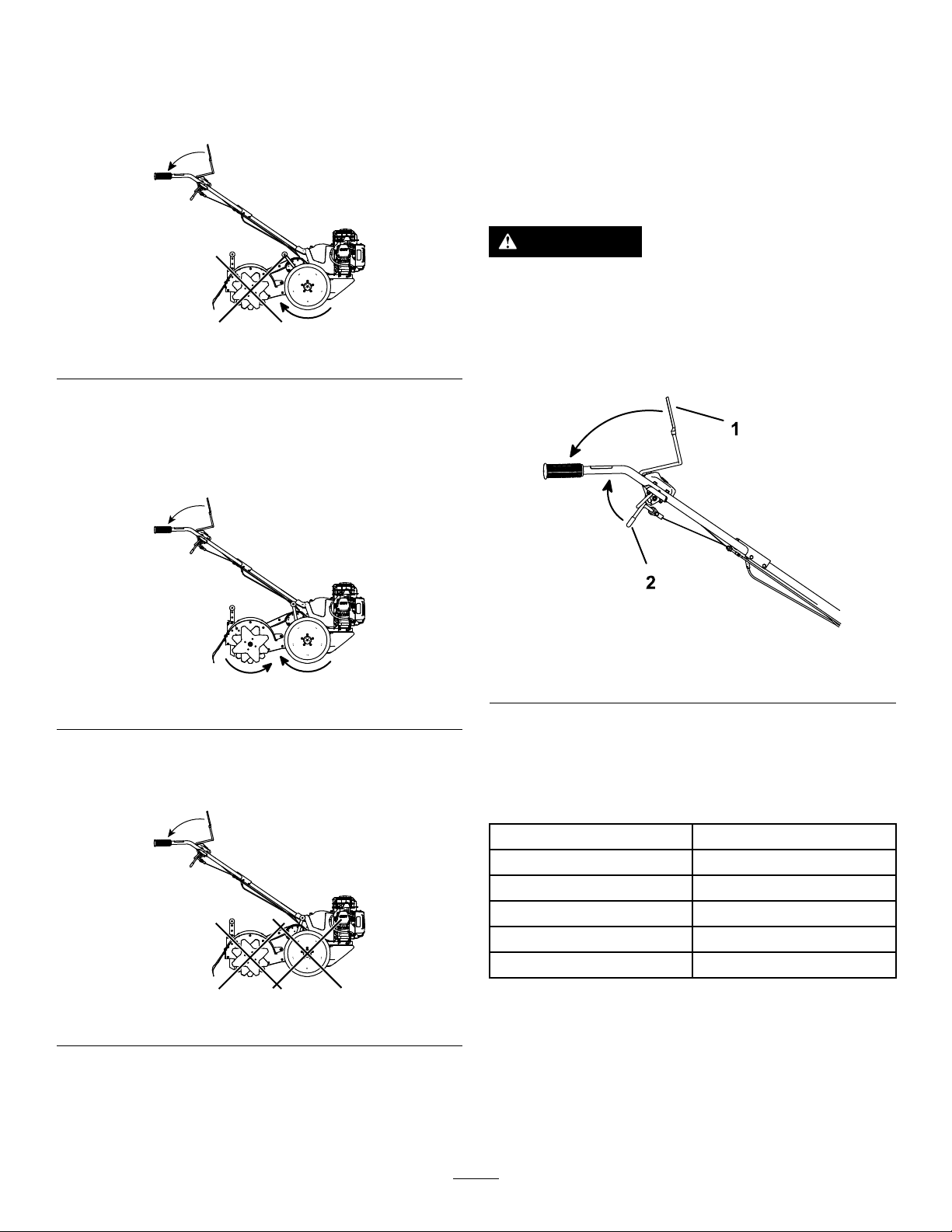 1

2